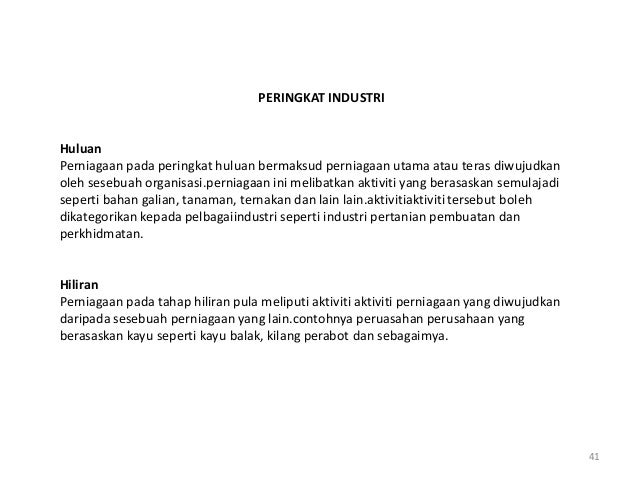 PERINGKAT INDUSTRI

Huluan
Perniagaan pada peringkat huluan bermaksud perniagaan utama atau teras diwujudkan oleh sesebuah organisasi.perniagaan ini melibatkan aktiviti yang berasaskan semulajadi seperti bahan galian, tanaman, ternakan dan lain lain.aktivitiaktiviti tersebut boleh dikategorikan kepada pelbagaiindustri seperti industri pertanian pembuatan dan perkhidmatan.

Hiliran
Perniagaan pada tahap hiliran pula meliputi aktiviti aktiviti perniagaan yang diwujudkan daripada sesebuah perniagaan yang lain.contohnya peruasahan perusahaan yang berasaskan kayu seperti kayu balak, kilang perabot dan sebagaimya.

41